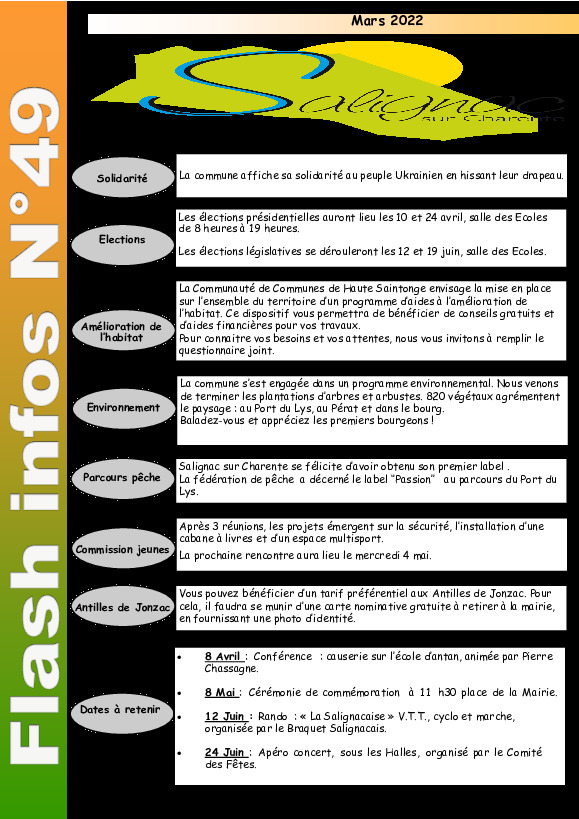 Flash infos N°49

Mars 2022

Salignac
sur Charente

Solidarité

La commune affiche sa solidarité au peuple Ukrainien en hissant leur drapeau.

Elections

Les élections présidentielles auront lieu les 10 et 24 avril, salle des Ecoles de 8 heures à 19 heures.

Les élections législatives se dérouleront les 12 et 19 juin, salle des Ecoles.

Amélioration de l'habitat

La Communauté de Communes de Haute Saintonge envisage la mise en place sur l'ensemble du territoire d'un programme d'aides à l'amélioration de l'habitat. Ce dispositif vous permettra de bénéficier de conseils gratuits et d'aides financières pour vos travaux.
Pour connaitre vos besoins et vos attentes, nous vous invitons à remplir le questionnaire joint.

Environnement

La commune s'est engagée dans un programme environnemental. Nous venons de terminer les plantations d'arbres et arbustes. 820 végétaux agrémentent le paysage : au Port du Lys, au Pérat et dans le bourg.
Baladez-vous et appréciez les premiers bourgeons !

Parcours pêche

Salignac sur Charente se félicite d'avoir obtenu son premier label .
La fédération de pêche a décerné le label "Passion" au parcours du Port du Lys.

Commission jeunes

Après 3 réunions, les projets émergent sur la sécurité, l'installation d'une cabane à livres et d'un espace multisport.

La prochaine rencontre aura lieu le mercredi 4 mai.

Antilles de Jonzac

Vous pouvez bénéficier d'un tarif préférentiel aux Antilles de Jonzac. Pour cela, il faudra se munir d'une carte nominative gratuite à retirer à la mairie, en fournissant une photo d'identité.

Dates à retenir

• 8 Avril : Conférence : causerie sur l'école d'antan, animée par Pierre Chassagne.

• 8 Mai : Cérémonie de commémoration à 11 h30 place de la Mairie.

• 12 Juin : Rando : « La Salignacaise » V.T.T., cyclo et marche, organisée par le Braquet Salignacais.

• 24 Juin : Apéro concert, sous les Halles, organisé par le Comité des Fêtes.